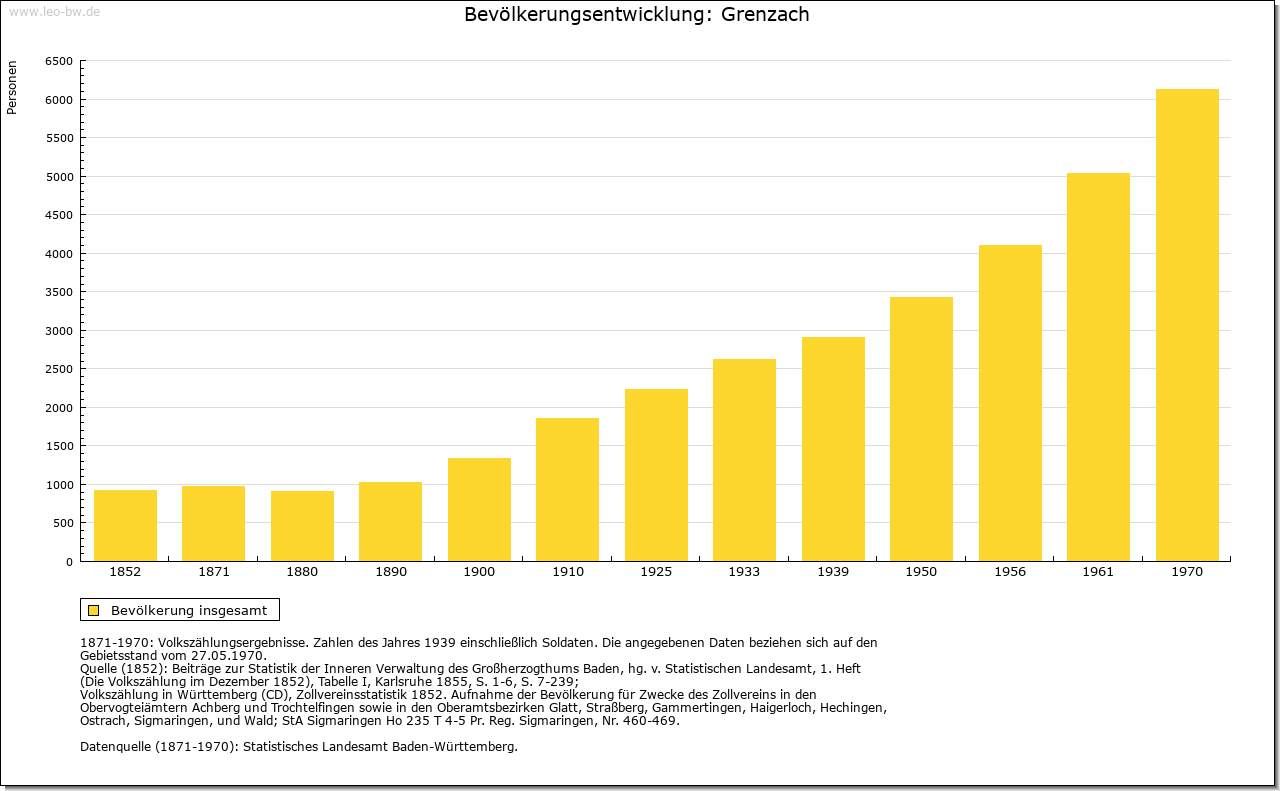 www.leo-bw.de

Bevölkerungsentwicklung: Grenzach

Personen

6500
6000
5500
5000
4500
4000
3500
3000
2500
2000
1500
1000
500
0

1852 1871 1880 1890 1900 1910 1925 1933 1939 1950 1956 1961 1970

Bevölkerung insgesamt

1871-1970: Volkszählungsergebnisse. Zahlen des Jahres 1939 einschließlich Soldaten. Die angegebenen Daten beziehen sich auf den Gebietsstand vom 27.05.1970.
Quelle (1852): Beiträge zur Statistik der Inneren Verwaltung des Großherzogthums Baden, hg. v. Statistischen Landesamt, 1. Heft (Die Volkszählung im Dezember 1852), Tabelle I, Karlsruhe 1855, S. 1-6, S. 7-239;
Volkszählung in Württemberg (CD), Zollvereinsstatistik 1852. Aufnahme der Bevölkerung für Zwecke des Zollvereins in den Obervogteiämtern Achberg und Trochtelfingen sowie in den Oberamtsbezirken Glatt, Straßberg, Gammertingen, Haigerloch, Hechingen, Ostrach, Sigmaringen, und Wald; StA Sigmaringen Ho 235 T 4-5 Pr. Reg. Sigmaringen, Nr. 460-469.

Datenquelle (1871-1970): Statistisches Landesamt Baden-Württemberg.